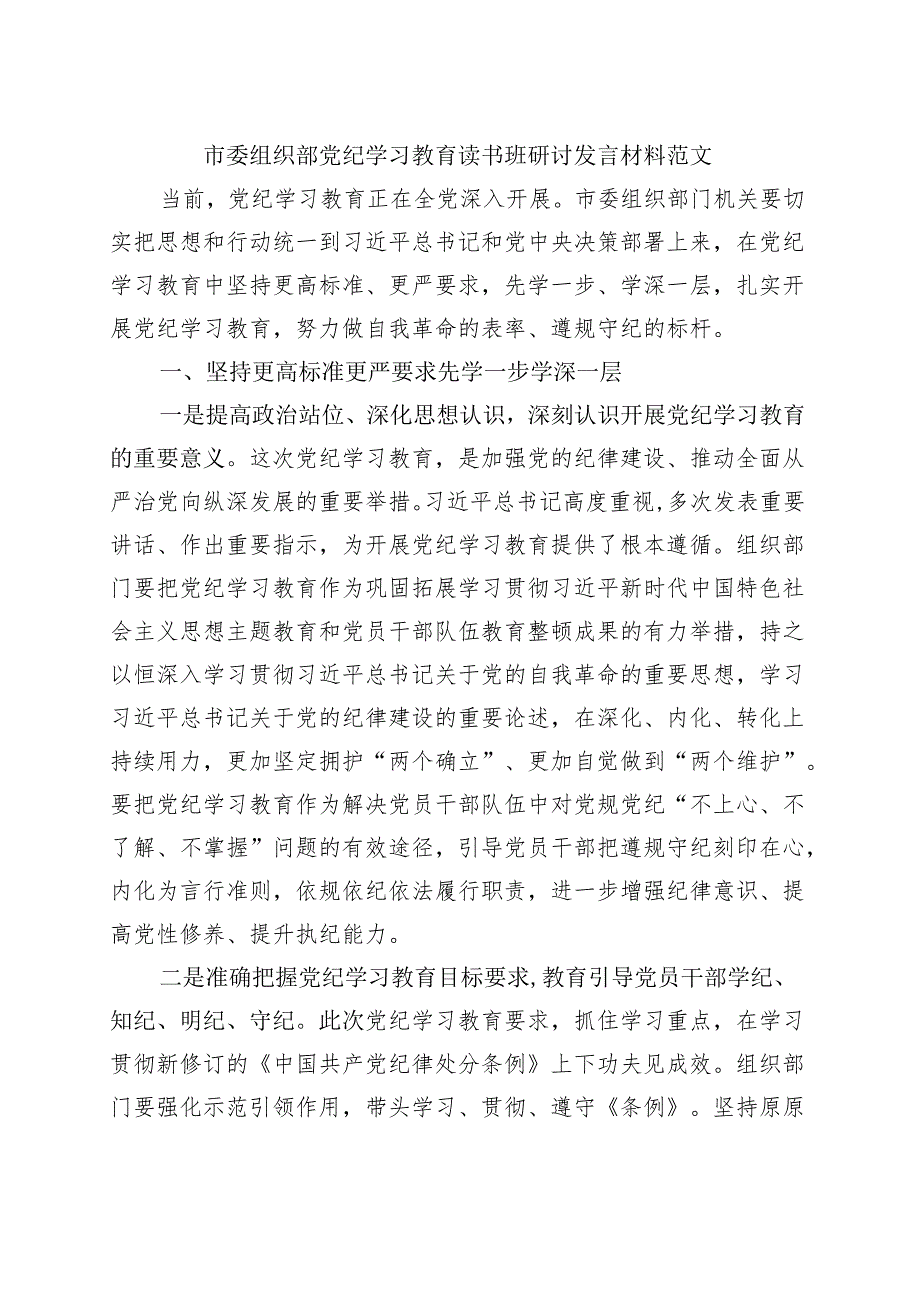 市委组织部党纪学习教育读书班研讨发言材料范文

当前，党纪学习教育正在全党深入开展。市委组织部门机关要切实把思想和行动统一到习近平总书记和党中央决策部署上来，在党纪学习教育中坚持更高标准、更严要求，先学一步、学深一层，扎实开展党纪学习教育，努力做自我革命的表率、遵规守纪的标杆。

一、坚持更高标准更严要求先学一步学深一层

一是提高政治站位、深化思想认识，深刻认识开展党纪学习教育的重要意义。这次党纪学习教育，是加强党的纪律建设、推动全面从严治党向纵深发展的重要举措。习近平总书记高度重视，多次发表重要讲话、作出重要指示，为开展党纪学习教育提供了根本遵循。组织部门要把党纪学习教育作为巩固拓展学习贯彻习近平新时代中国特色社会主义思想主题教育和党员干部队伍教育整顿成果的有力举措，持之以恒深入学习贯彻习近平总书记关于党的自我革命的重要思想，学习习近平总书记关于党的纪律建设的重要论述，在深化、内化、转化上持续用力，更加坚定拥护“两个确立”、更加自觉做到“两个维护”。要把党纪学习教育作为解决党员干部队伍中对党规党纪“不上心、不了解、不掌握”问题的有效途径，引导党员干部把遵规守纪刻印在心，内化为言行准则，依规依纪依法履行职责，进一步增强纪律意识、提高党性修养、提升执纪能力。

二是准确把握党纪学习教育目标要求，教育引导党员干部学纪、知纪、明纪、守纪。此次党纪学习教育要求，抓住学习重点，在学习贯彻新修订的《中国共产党纪律处分条例》上下功夫见成效。组织部门要强化示范引领作用，带头学习、贯彻、遵守《条例》。坚持原原